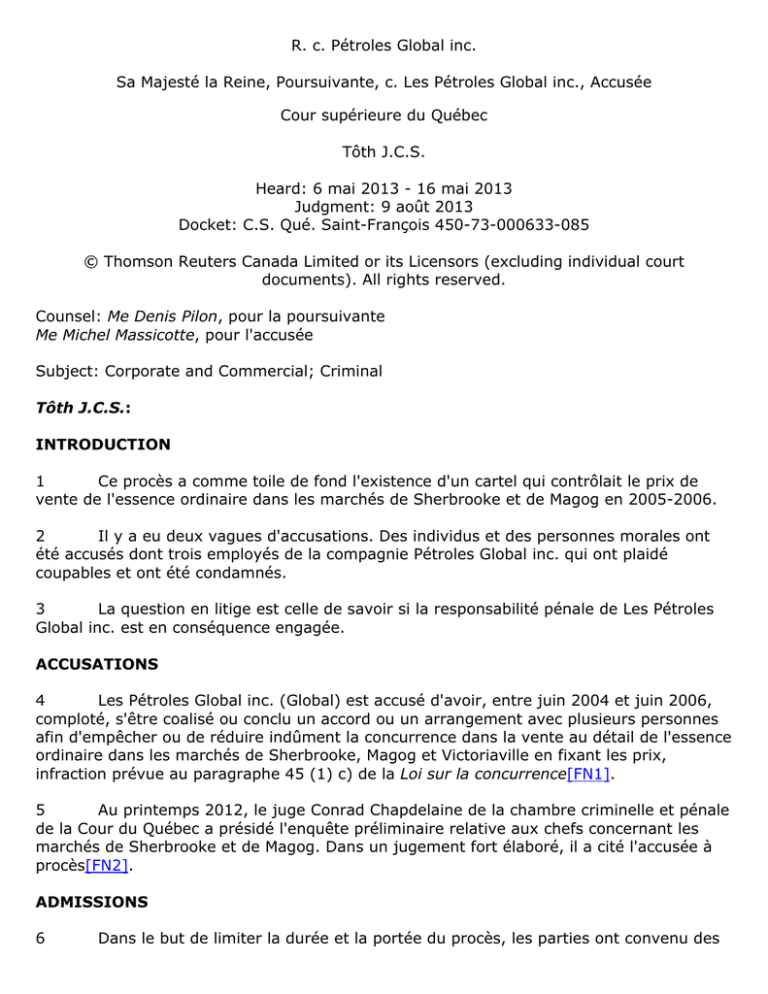 R. c. Pétroles Global inc.

Sa Majesté la Reine, Poursuivante, c. Les Pétroles Global inc., Accusée

Cour supérieure du Québec

Tôth J.C.S.

Heard: 6 mai 2013 - 16 mai 2013
Judgment: 9 août 2013
Docket: C.S. Qué. Saint-François 450-73-000633-085

© Thomson Reuters Canada Limited or its Licensors (excluding individual court documents). All rights reserved.

Counsel: Me Denis Pilon, pour la poursuivante
Me Michel Massicotte, pour l'accusée

Subject: Corporate and Commercial; Criminal

Tôth J.C.S.:

INTRODUCTION

1 Ce procès a comme toile de fond l'existence d'un cartel qui contrôlait le prix de vente de l'essence ordinaire dans les marchés de Sherbrooke et de Magog en 2005-2006.

2 Il y a eu deux vagues d'accusations. Des individus et des personnes morales ont été accusés dont trois employés de la compagnie Pétroles Global inc. qui ont plaidé coupables et ont été condamnés.

3 La question en litige est celle de savoir si la responsabilité pénale de Les Pétroles Global inc. est en conséquence engagée.

ACCUSATIONS

4 Les Pétroles Global inc. (Global) est accusé d'avoir, entre juin 2004 et juin 2006, comploté, s'être coalisé ou conclu un accord ou un arrangement avec plusieurs personnes afin d'empêcher ou de réduire indûment la concurrence dans la vente au détail de l'essence ordinaire dans les marchés de Sherbrooke, Magog et Victoriaville en fixant les prix, infraction prévue au paragraphe 45 (1) c) de la Loi sur la concurrence[FN1].

5 Au printemps 2012, le juge Conrad Chapdelaine de la chambre criminelle et pénale de la Cour du Québec a présidé l'enquête préliminaire relative aux chefs concernant les marchés de Sherbrooke et de Magog. Dans un jugement fort élaboré, il a cité l'accusée à procès[FN2].

ADMISSIONS

6 Dans le but de limiter la durée et la portée du procès, les parties ont convenu des